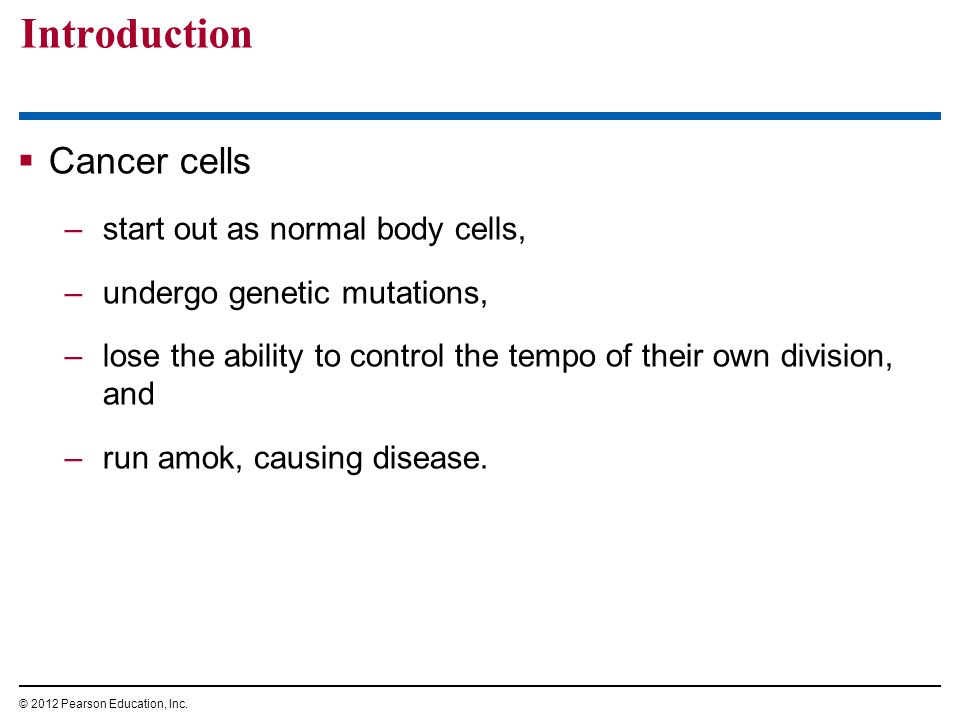 Introduction

▪ Cancer cells

– start out as normal body cells,

– undergo genetic mutations,

– lose the ability to control the tempo of their own division, and

– run amok, causing disease.

© 2012 Pearson Education, Inc.